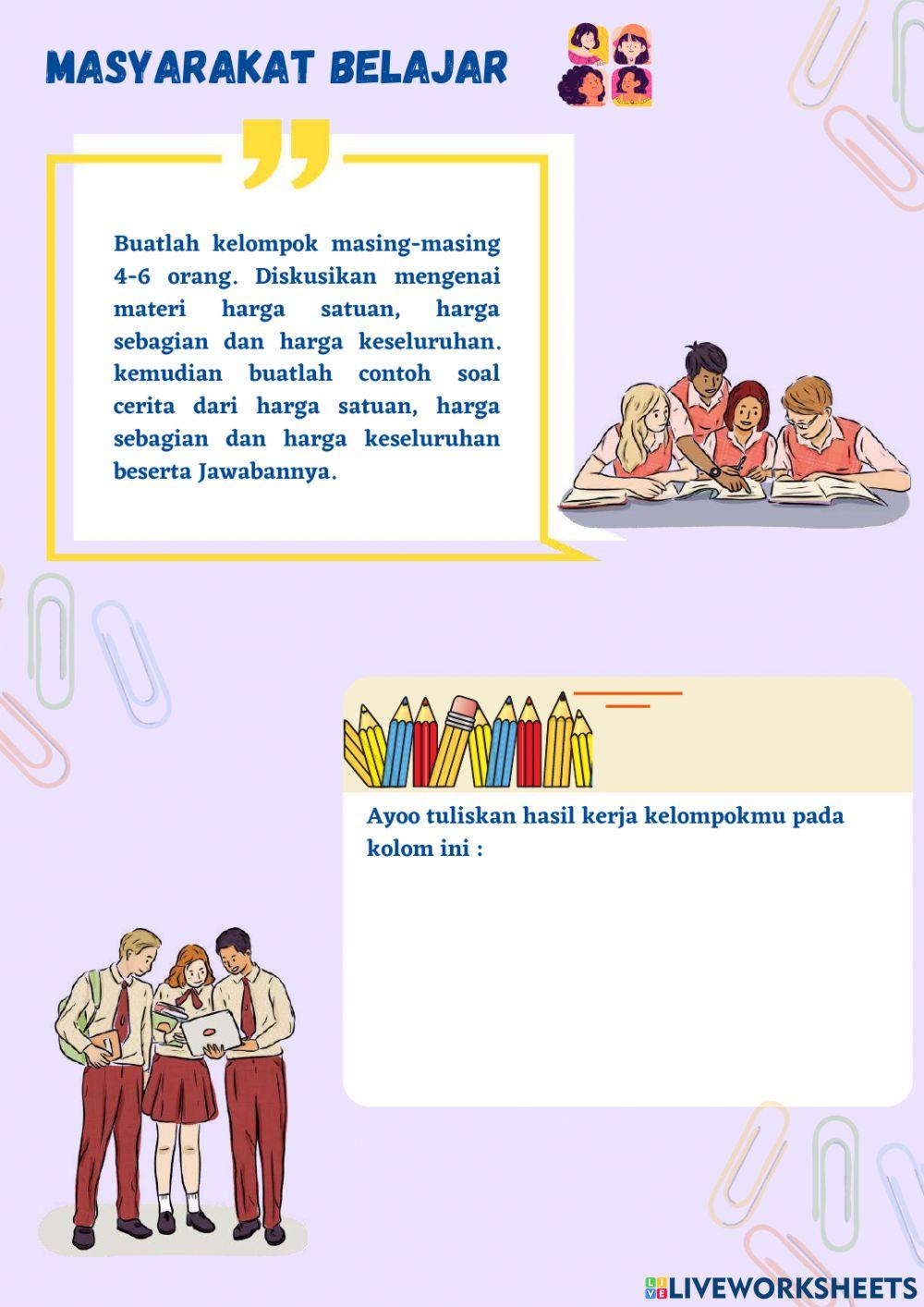 MASYARAKAT BELAJAR

Buatlah kelompok masing-masing 4-6 orang. Diskusikan mengenai materi harga satuan, harga sebagian dan harga keseluruhan. kemudian buatlah contoh soal cerita dari harga satuan, harga sebagian dan harga keseluruhan beserta Jawabannya.

Ayoo tuliskan hasil kerja kelompokmu pada kolom ini :

LIVEWORKSHEETS